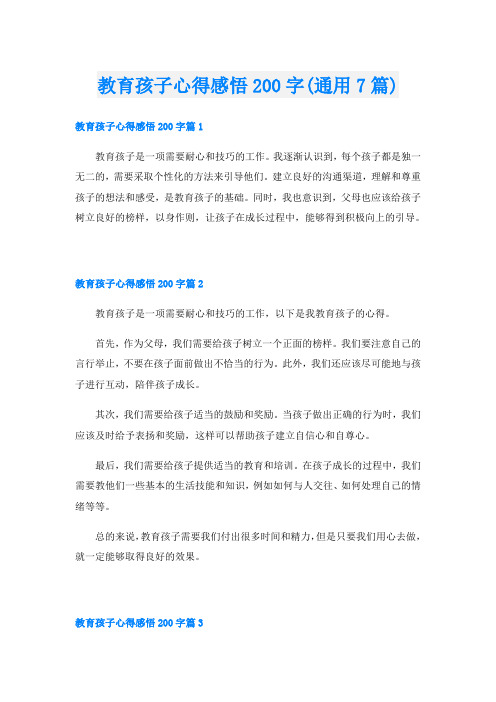 教育孩子心得感悟200字(通用7篇)

教育孩子心得感悟200字篇1

教育孩子是一项需要耐心和技巧的工作。我逐渐认识到，每个孩子都是独一无二的，需要采取个性化的方法来引导他们。建立良好的沟通渠道，理解和尊重孩子的想法和感受，是教育孩子的基础。同时，我也意识到，父母也应该给孩子树立良好的榜样，以身作则，让孩子在成长过程中，能够得到积极向上的引导。

教育孩子心得感悟200字篇2

教育孩子是一项需要耐心和技巧的工作，以下是我教育孩子的心得。

首先，作为父母，我们需要给孩子树立一个正面的榜样。我们要注意自己的言行举止，不要在孩子面前做出不恰当的行为。此外，我们还应该尽可能地与孩子进行互动，陪伴孩子成长。

其次，我们需要给孩子适当的鼓励和奖励。当孩子做出正确的行为时，我们应该及时给予表扬和奖励，这样可以帮助孩子建立自信心和自尊心。

最后，我们需要给孩子提供适当的教育和培训。在孩子成长的过程中，我们需要教他们一些基本的生活技能和知识，例如如何与人交往、如何处理自己的情绪等等。

总的来说，教育孩子需要我们付出很多时间和精力，但是只要我们用心去做，就一定能够取得良好的效果。

教育孩子心得感悟200字篇3